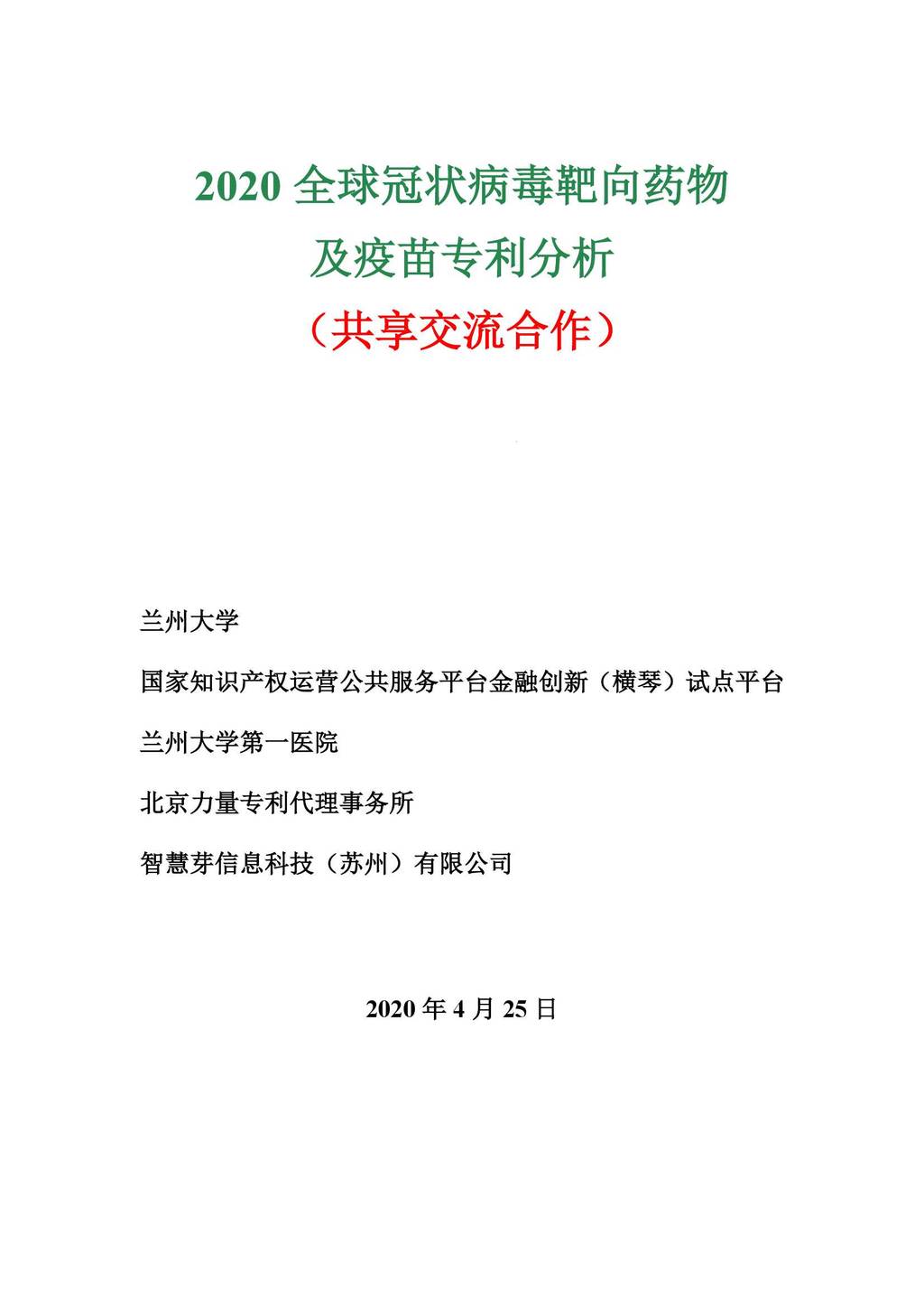 2020 全球冠状病毒靶向药物
及疫苗专利分析
（共享交流合作）

兰州大学

国家知识产权运营公共服务平台金融创新（横琴）试点平台

兰州大学第一医院

北京力量专利代理事务所

智慧芽信息科技（苏州）有限公司

2020 年 4 月 25 日